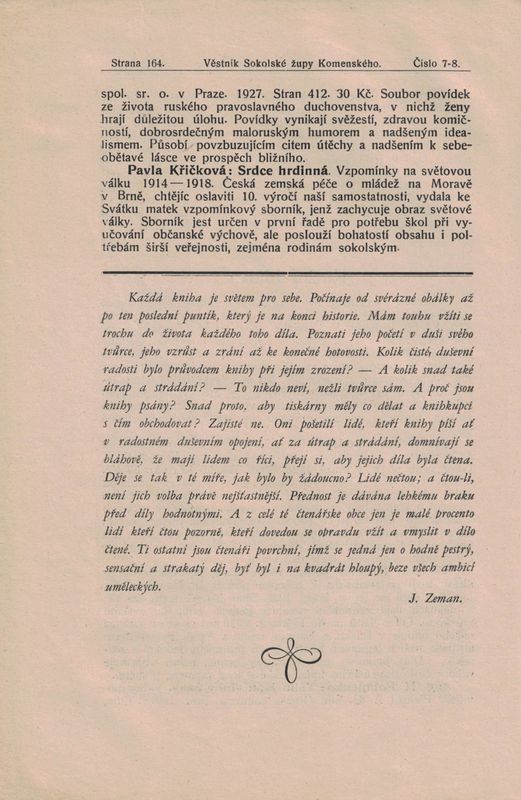 Strana 164. Věstník Sokolské župy Komenského. Číslo 7-8.

spol. sr. o. v Praze. 1927. Stran 412. 30 Kč. Soubor povídek ze života ruského pravoslavného duchovenstva, v nichž ženy hrají důležitou úlohu. Povídky vynikají svěžestí, zdravou komičností, dobrosrdečným maloruským humorem a nadšeným idealismem. Působí povzbuzujícím citem útěchy a nadšením k sebeobětavé lásce ve prospěch bližního.

Pavla Křičková: Srdce hrdinná. Vzpomínky na světovou válku 1914—1918. Česká zemská péče o mládež na Moravě v Brně, chtějíc oslaviti 10. výročí naší samostatnosti, vydala ke Svátku matek vzpomínkový sborník, jenž zachycuje obraz světové války. Sborník jest určen v první řadě pro potřebu škol při vyučování občanské výchově, ale poslouží bohatostí obsahu i potřebám širší veřejnosti, zejména rodinám sokolským.

Každá kniha je světem pro sebe. Počínaje od svérázné obálky až po ten poslední puntík, který je na konci historie. Mám touhu vžíti se trochu do života každého toho díla. Poznati jeho početí v duši svého tvůrce, jeho vzrůst a zrání až ke konečné hotovosti. Kolik čisté, duševní radosti bylo průvodcem knihy při jejím zrození? — A kolik snad také útrap a strádání? — To nikdo neví, nežli tvůrce sám. A proč jsou knihy psány? Snad proto, aby tiskárny měly co dělat a knihkupci s čím obchodovat? Zajisté ne. Oni pošetilí lidé, kteří knihy píší ať v radostném duševním opojení, ať za útrap a strádání, domnívají se bláhově, že mají lidem co říci, přejí si, aby jejich díla byla čtena. Děje se tak v té míře, jak bylo by žádoucno? Lidé nečtou; a čtou-li, není jich volba právě nejšťastnější. Přednost je dávána lehkému braku před díly hodnotnými. A z celé té čtenářské obce jen je malé procento lidí kteří čtou pozorně, kteří dovedou se opravdu vžít a vmyslit v dílo čtené. Ti ostatní jsou čtenáři povrchní, jimž se jedná jen o hodně pestrý, sensační a strakatý děj, byť byl i na kvadrát hloupý, beze všech ambicí uměleckých.

J. Zeman.